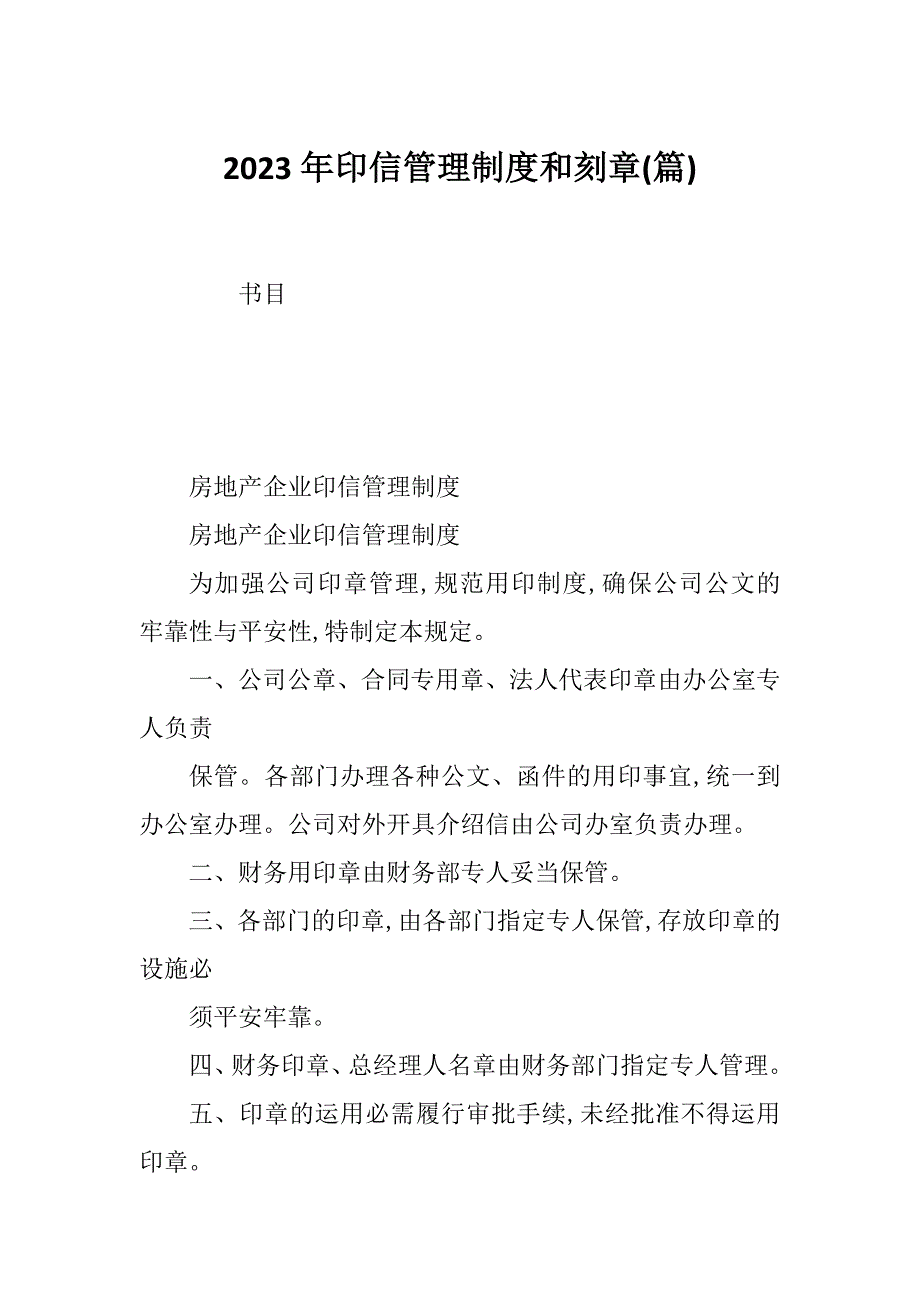 2023年印信管理制度和刻章(篇)

书目

房地产企业印信管理制度

房地产企业印信管理制度

为加强公司印章管理,规范用印制度,确保公司公文的牢靠性与平安性,特制定本规定。

一、公司公章、合同专用章、法人代表印章由办公室专人负责

保管。各部门办理各种公文、函件的用印事宜,统一到办公室办理。公司对外开具介绍信由公司办室负责办理。

二、财务用印章由财务部专人妥当保管。

三、各部门的印章,由各部门指定专人保管,存放印章的设施必

须平安牢靠。

四、财务印章、总经理人名章由财务部门指定专人管理。

五、印章的运用必需履行审批手续,未经批准不得运用印章。